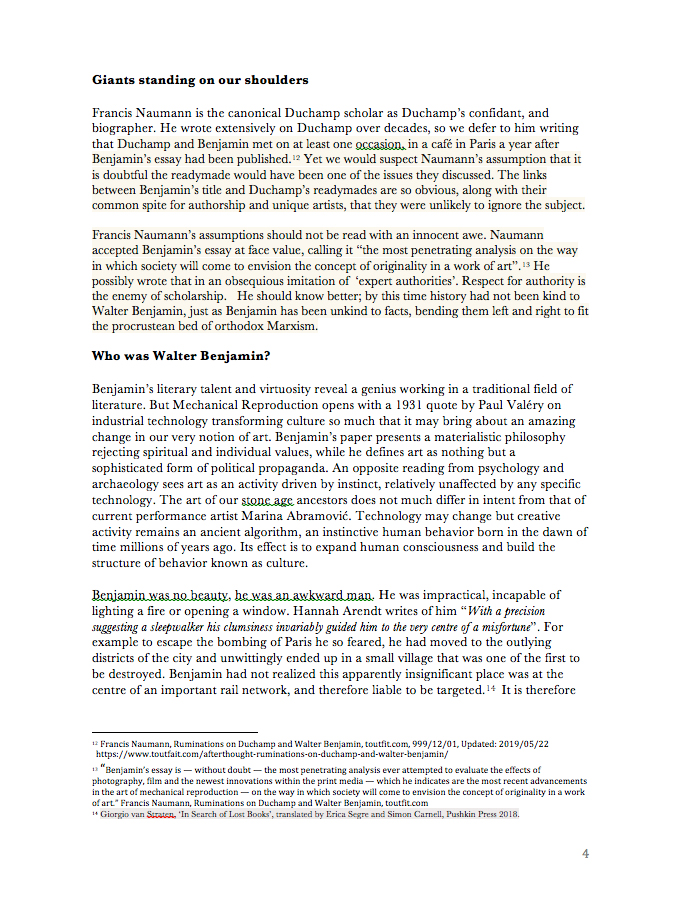 **Giants standing on our shoulders**

Francis Naumann is the canonical Duchamp scholar as Duchamp's confidant, and biographer. He wrote extensively on Duchamp over decades, so we defer to him writing that Duchamp and Benjamin met on at least one occasion, in a café in Paris a year after Benjamin's essay had been published.$^{12}$ Yet we would suspect Naumann's assumption that it is doubtful the readymade would have been one of the issues they discussed. The links between Benjamin's title and Duchamp's readymades are so obvious, along with their common spite for authorship and unique artists, that they were unlikely to ignore the subject.

Francis Naumann's assumptions should not be read with an innocent awe. Naumann accepted Benjamin's essay at face value, calling it "the most penetrating analysis on the way in which society will come to envision the concept of originality in a work of art".$^{13}$ He possibly wrote that in an obsequious imitation of 'expert authorities'. Respect for authority is the enemy of scholarship. He should know better; by this time history had not been kind to Walter Benjamin, just as Benjamin has been unkind to facts, bending them left and right to fit the procrustean bed of orthodox Marxism.

**Who was Walter Benjamin?**

Benjamin's literary talent and virtuosity reveal a genius working in a traditional field of literature. But Mechanical Reproduction opens with a 1931 quote by Paul Valéry on industrial technology transforming culture so much that it may bring about an amazing change in our very notion of art. Benjamin's paper presents a materialistic philosophy rejecting spiritual and individual values, while he defines art as nothing but a sophisticated form of political propaganda. An opposite reading from psychology and archaeology sees art as an activity driven by instinct, relatively unaffected by any specific technology. The art of our stone age ancestors does not much differ in intent from that of current performance artist Marina Abramović. Technology may change but creative activity remains an ancient algorithm, an instinctive human behavior born in the dawn of time millions of years ago. Its effect is to expand human consciousness and build the structure of behavior known as culture.

Benjamin was no beauty, he was an awkward man. He was impractical, incapable of lighting a fire or opening a window. Hannah Arendt writes of him "*With a precision suggesting a sleepwalker his clumsiness invariably guided him to the very centre of a misfortune*". For example to escape the bombing of Paris he so feared, he had moved to the outlying districts of the city and unwittingly ended up in a small village that was one of the first to be destroyed. Benjamin had not realized this apparently insignificant place was at the centre of an important rail network, and therefore liable to be targeted.$^{14}$ It is therefore

$^{12}$ Francis Naumann, Ruminations on Duchamp and Walter Benjamin, toutfit.com, 999/12/01, Updated: 2019/05/22 https://www.toutfait.com/afterthought-ruminations-on-duchamp-and-walter-benjamin/

$^{13}$ "Benjamin's essay is — without doubt — the most penetrating analysis ever attempted to evaluate the effects of photography, film and the newest innovations within the print media — which he indicates are the most recent advancements in the art of mechanical reproduction — on the way in which society will come to envision the concept of originality in a work of art." Francis Naumann, Ruminations on Duchamp and Walter Benjamin, toutfit.com

$^{14}$ Giorgio van Straten, 'In Search of Lost Books', translated by Erica Segre and Simon Carnell, Pushkin Press 2018.

4